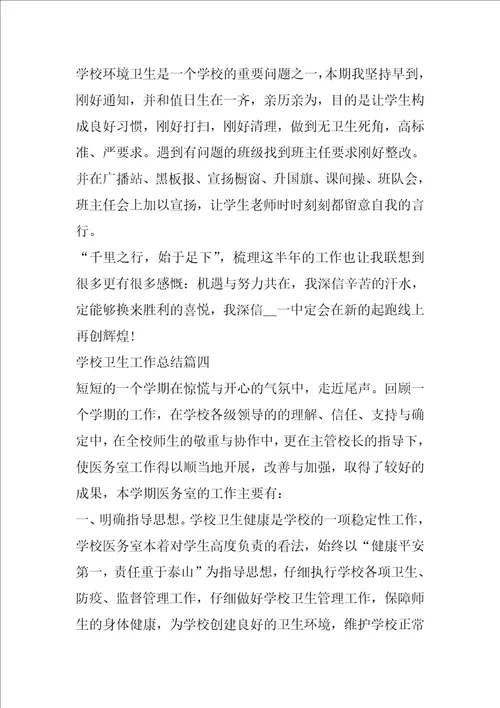 学校环境卫生是一个学校的重要问题之一，本期我坚持早到，刚好通知，并和值日生在一齐，亲历亲为，目的是让学生构成良好习惯，刚好打扫，刚好清理，做到无卫生死角，高标准、严要求。遇到有问题的班级找到班主任要求刚好整改。并在广播站、黑板报、宣扬橱窗、升国旗、课间操、班队会，班主任会上加以宣扬，让学生老师时时刻刻都留意自我的言行。

“千里之行，始于足下”，梳理这半年的工作也让我联想到很多更有很多感慨：机遇与努力共在，我深信辛苦的汗水，定能够换来胜利的喜悦，我深信__一中定会在新的起跑线上再创辉煌！

学校卫生工作总结篇四

短短的一个学期在惊慌与开心的气氛中，走近尾声。回顾一个学期的工作，在学校各级领导的的理解、信任、支持与确定中，在全校师生的敬重与协作中，更在主管校长的指导下，使医务室工作得以顺当地开展，改善与加强，取得了较好的成果，本学期医务室的工作主要有：

一、明确指导思想。学校卫生健康是学校的一项稳定性工作，学校医务室本着对学生高度负责的看法，始终以“健康平安第一，责任重于泰山”为指导思想，仔细执行学校各项卫生、防疫、监督管理工作，仔细做好学校卫生管理工作，保障师生的身体健康，为学校创建良好的卫生环境，维护学校正常